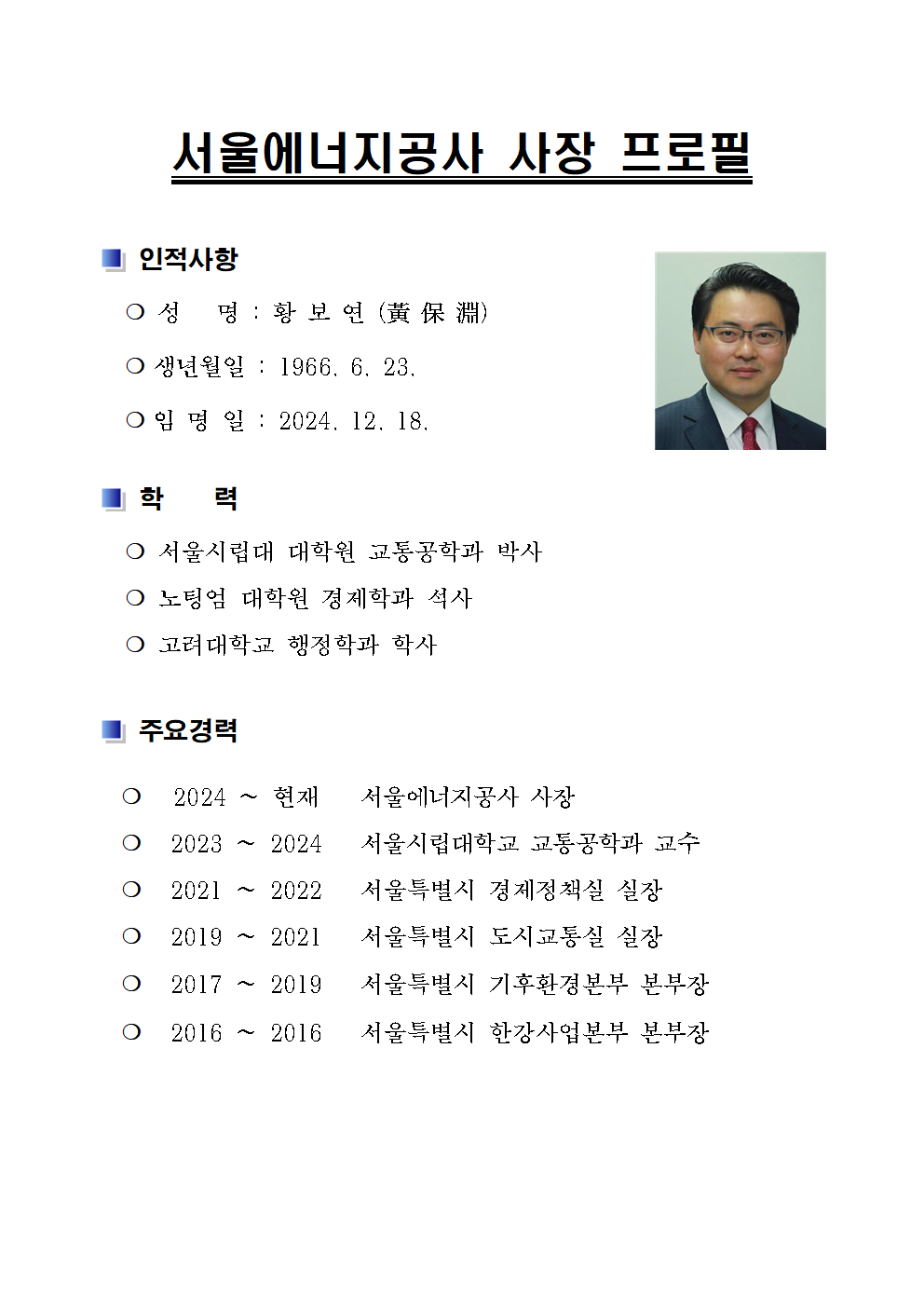 서울에너지공사 사장 프로필

■ 인적사항

❍ 성 명 : 황 보 연 (黃 保 淵)

❍ 생년월일 : 1966. 6. 23.

❍ 임 명 일 : 2024. 12. 18.

■ 학 력

❍ 서울시립대 대학원 교통공학과 박사

❍ 노팅엄 대학원 경제학과 석사

❍ 고려대학교 행정학과 학사

■ 주요경력

❍ 2024 ~ 현재 서울에너지공사 사장

❍ 2023 ~ 2024 서울시립대학교 교통공학과 교수

❍ 2021 ~ 2022 서울특별시 경제정책실 실장

❍ 2019 ~ 2021 서울특별시 도시교통실 실장

❍ 2017 ~ 2019 서울특별시 기후환경본부 본부장

❍ 2016 ~ 2016 서울특별시 한강사업본부 본부장